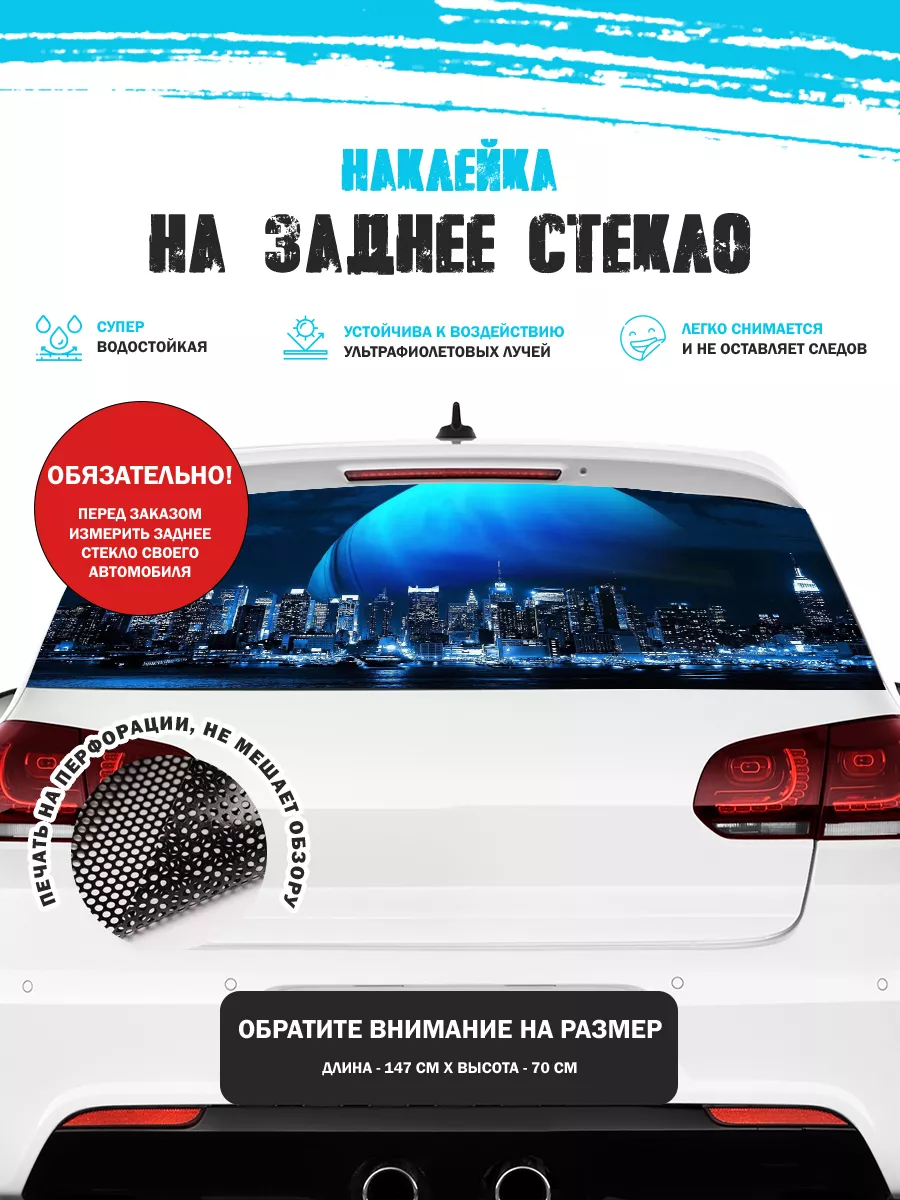 НАКЛЕЙКА
НА ЗАДНЕЕ СТЕКЛО

СУПЕР
ВОДОСТОЙКАЯ

УСТОЙЧИВА К ВОЗДЕЙСТВИЮ
УЛЬТРАФИОЛЕТОВЫХ ЛУЧЕЙ

ЛЕГКО СНИМАЕТСЯ
И НЕ ОСТАВЛЯЕТ СЛЕДОВ

ОБЯЗАТЕЛЬНО!
ПЕРЕД ЗАКАЗОМ ИЗМЕРИТЬ ЗАДНЕЕ СТЕКЛО СВОЕГО АВТОМОБИЛЯ

ПЕЧАТЬ НА ПЕРФОРАЦИИ, НЕ МЕШАЕТ ОБЗОРУ

ОБРАТИТЕ ВНИМАНИЕ НА РАЗМЕР
ДЛИНА - 147 СМ Х ВЫСОТА - 70 СМ